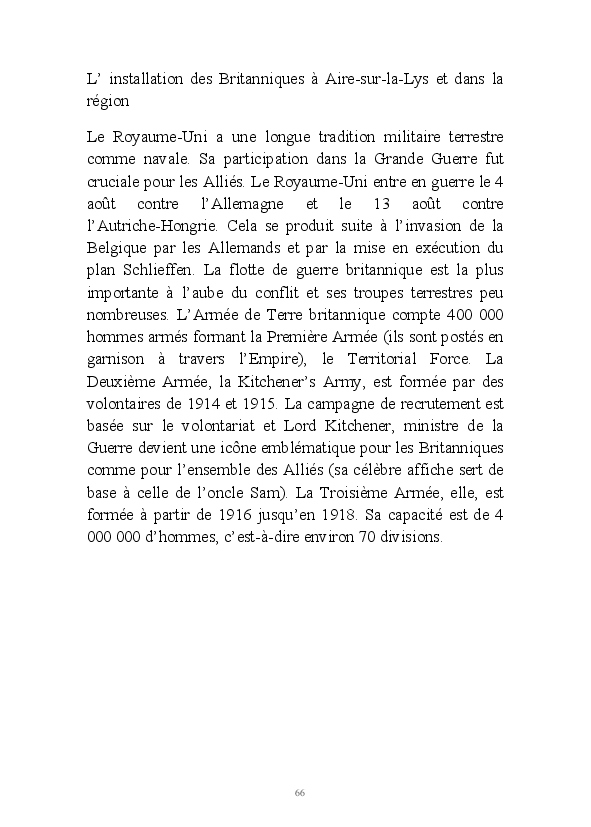 L’ installation des Britanniques à Aire-sur-la-Lys et dans la région

Le Royaume-Uni a une longue tradition militaire terrestre comme navale. Sa participation dans la Grande Guerre fut cruciale pour les Alliés. Le Royaume-Uni entre en guerre le 4 août contre l’Allemagne et le 13 août contre l’Autriche-Hongrie. Cela se produit suite à l’invasion de la Belgique par les Allemands et par la mise en exécution du plan Schlieffen. La flotte de guerre britannique est la plus importante à l’aube du conflit et ses troupes terrestres peu nombreuses. L’Armée de Terre britannique compte 400 000 hommes armés formant la Première Armée (ils sont postés en garnison à travers l’Empire), le Territorial Force. La Deuxième Armée, la Kitchener’s Army, est formée par des volontaires de 1914 et 1915. La campagne de recrutement est basée sur le volontariat et Lord Kitchener, ministre de la Guerre devient une icône emblématique pour les Britanniques comme pour l’ensemble des Alliés (sa célèbre affiche sert de base à celle de l’oncle Sam). La Troisième Armée, elle, est formée à partir de 1916 jusqu’en 1918. Sa capacité est de 4 000 000 d’hommes, c’est-à-dire environ 70 divisions.

66